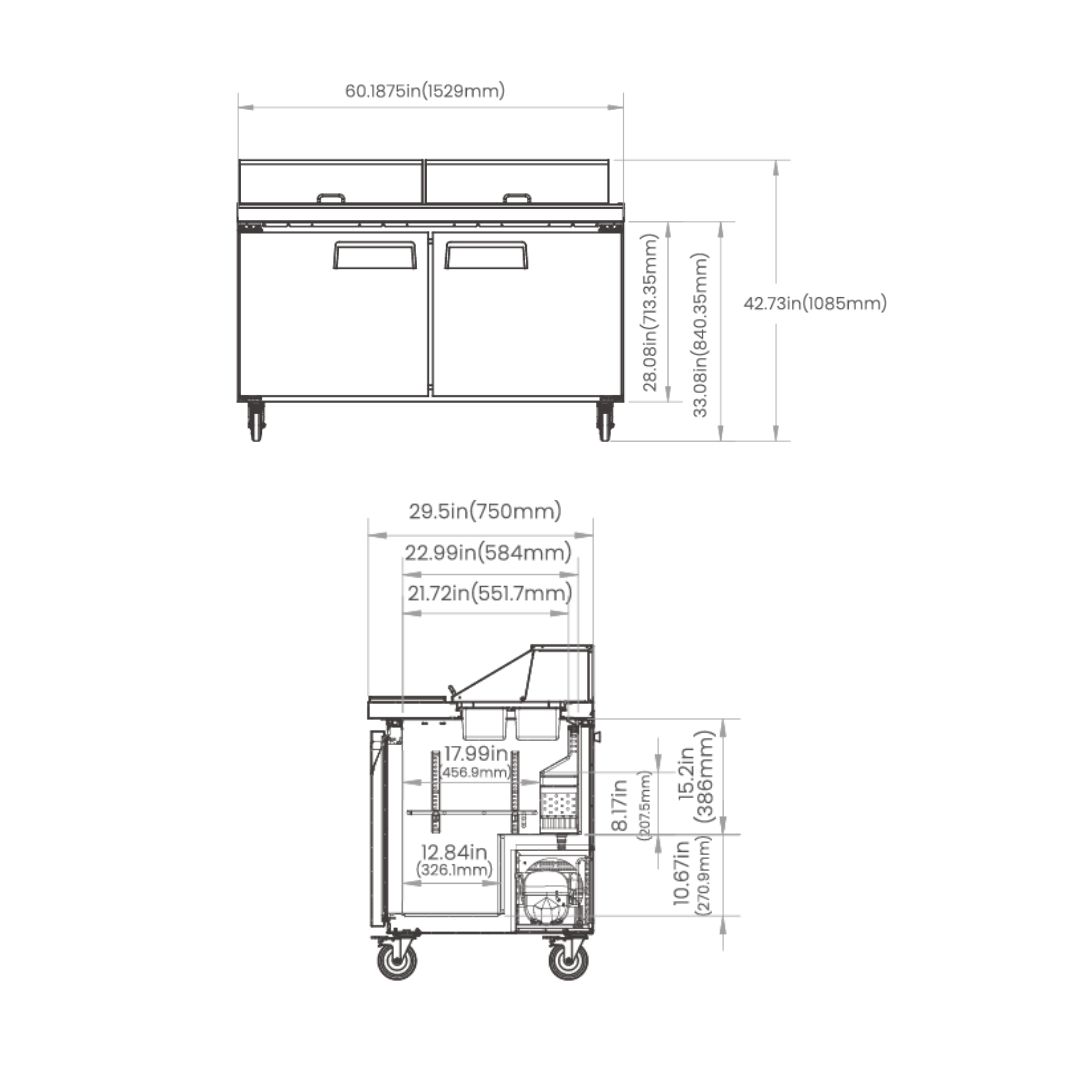 60.1875in(1529mm)

28.08in(713.35mm)

33.08in(840.35mm)

42.73in(1085mm)

29.5in(750mm)

22.99in(584mm)

21.72in(551.7mm)

17.99in
(456.9mm)

12.84in
(326.1mm)

8.17in
(207.5mm)

15.2in
(386mm)

10.67in
(270.9mm)